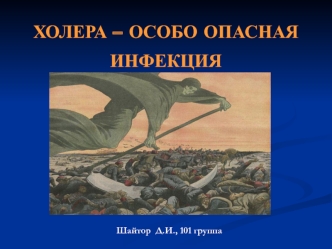 ХОЛЕРА – ОСОБО ОПАСНАЯ ИНФЕКЦИЯ

Шайтор Д.И., 101 группа